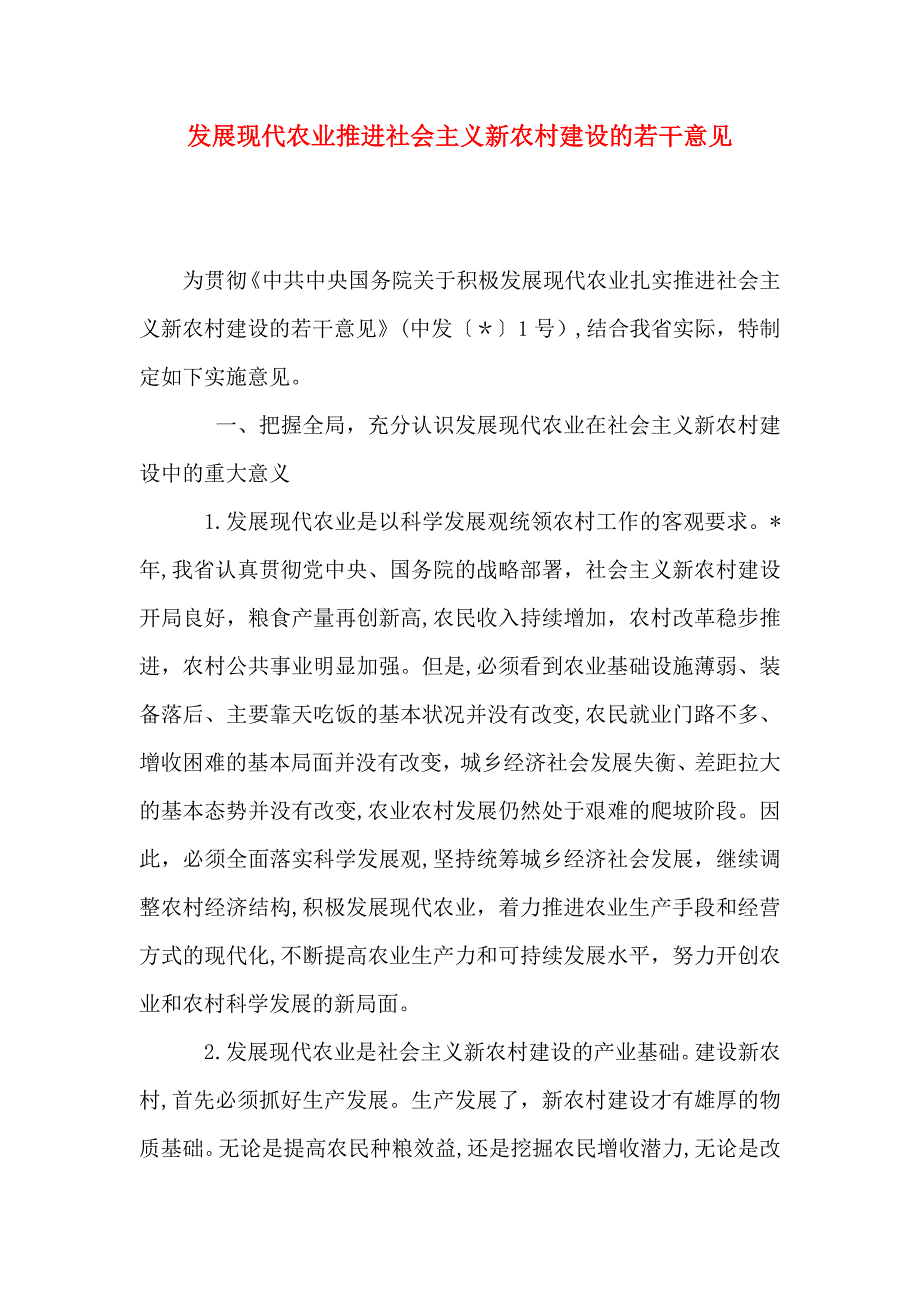 发展现代农业推进社会主义新农村建设的若干意见

为贯彻《中共中央国务院关于积极发展现代农业扎实推进社会主义新农村建设的若干意见》（中发〔＊〕1号），结合我省实际，特制定如下实施意见。

一、把握全局，充分认识发展现代农业在社会主义新农村建设中的重大意义

1.发展现代农业是以科学发展观统领农村工作的客观要求。＊年,我省认真贯彻党中央、国务院的战略部署，社会主义新农村建设开局良好，粮食产量再创新高,农民收入持续增加，农村改革稳步推进，农村公共事业明显加强。但是,必须看到农业基础设施薄弱、装备落后、主要靠天吃饭的基本状况并没有改变,农民就业门路不多、增收困难的基本局面并没有改变，城乡经济社会发展失衡、差距拉大的基本态势并没有改变,农业农村发展仍然处于艰难的爬坡阶段。因此，必须全面落实科学发展观,坚持统筹城乡经济社会发展，继续调整农村经济结构,积极发展现代农业，着力推进农业生产手段和经营方式的现代化,不断提高农业生产力和可持续发展水平，努力开创农业和农村科学发展的新局面。

2.发展现代农业是社会主义新农村建设的产业基础。建设新农村,首先必须抓好生产发展。生产发展了，新农村建设才有雄厚的物质基础。无论是提高农民种粮效益,还是挖掘农民增收潜力,无论是改